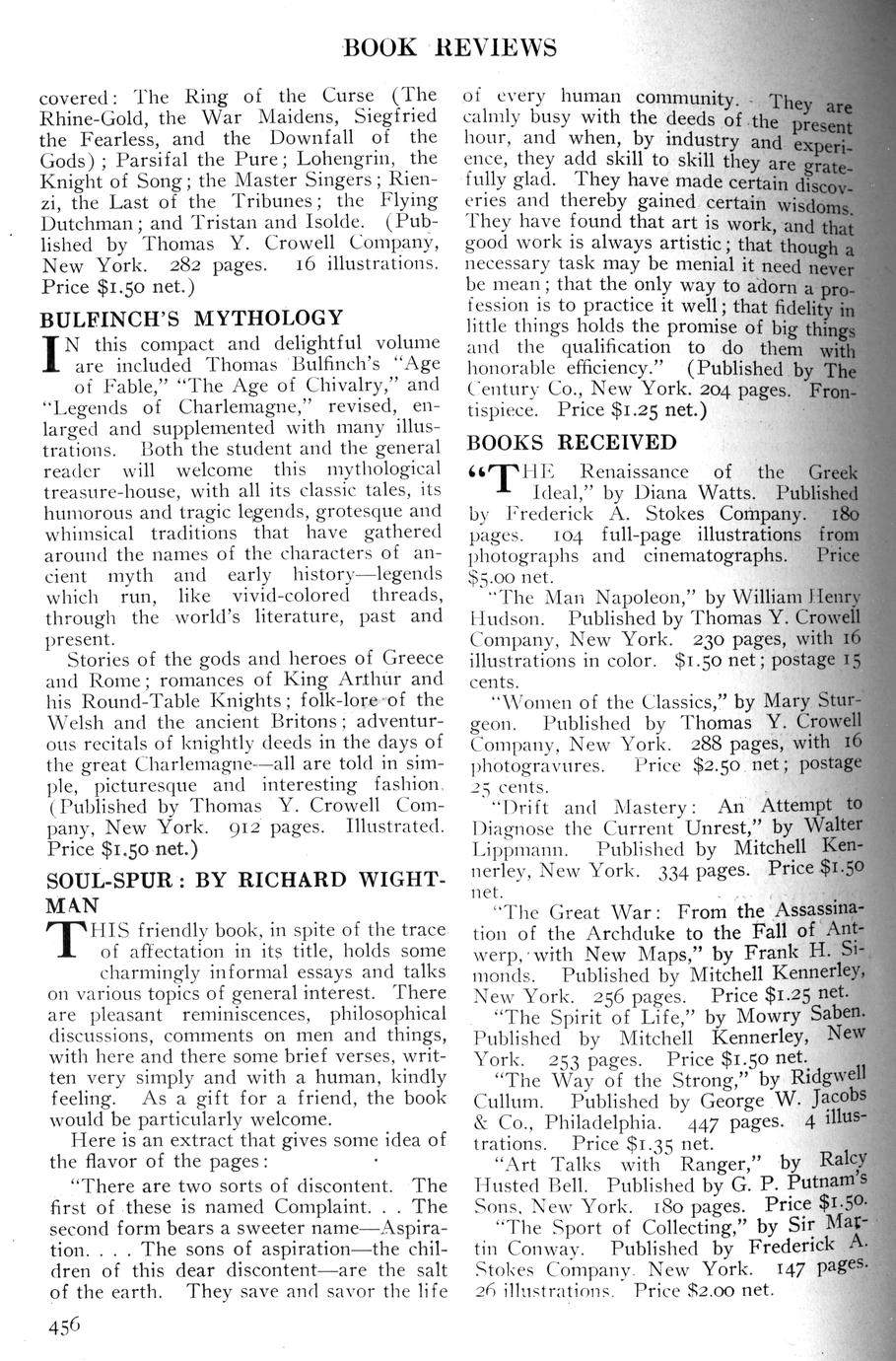 BOOK REVIEWS

covered: The Ring of the Curse (The Rhine-Gold, the War Maidens, Siegfried the Fearless, and the Downfall of the Gods); Parsifal the Pure; Lohengrin, the Knight of Song; the Master Singers; Rienzi, the Last of the Tribunes; the Flying Dutchman; and Tristan and Isolde. (Published by Thomas Y. Crowell Company, New York. 282 pages. 16 illustrations. Price $1.50 net.)

BULFINCH'S MYTHOLOGY

IN this compact and delightful volume are included Thomas Bulfinch's "Age of Fable," "The Age of Chivalry," and "Legends of Charlemagne," revised, enlarged and supplemented with many illustrations. Both the student and the general reader will welcome this mythological treasure-house, with all its classic tales, its humorous and tragic legends, grotesque and whimsical traditions that have gathered around the names of the characters of ancient myth and early history—legends which run, like vivid-colored threads, through the world's literature, past and present.

Stories of the gods and heroes of Greece and Rome; romances of King Arthur and his Round-Table Knights; folk-lore of the Welsh and the ancient Britons; adventurous recitals of knightly deeds in the days of the great Charlemagne—all are told in simple, picturesque and interesting fashion. (Published by Thomas Y. Crowell Company, New York. 912 pages. Illustrated. Price $1.50 net.)

SOUL-SPUR: BY RICHARD WIGHTMAN

THIS friendly book, in spite of the trace of affectation in its title, holds some charmingly informal essays and talks on various topics of general interest. There are pleasant reminiscences, philosophical discussions, comments on men and things, with here and there some brief verses, written very simply and with a human, kindly feeling. As a gift for a friend, the book would be particularly welcome.

Here is an extract that gives some idea of the flavor of the pages:

"There are two sorts of discontent. The first of these is named Complaint. . . The second form bears a sweeter name—Aspiration. . . . The sons of aspiration—the children of this dear discontent—are the salt of the earth. They save and savor the life of every human community. They are calmly busy with the deeds of the present hour, and when, by industry and experience, they add skill to skill they are gratefully glad. They have made certain discoveries and thereby gained certain wisdoms. They have found that art is work, and that good work is always artistic; that though a necessary task may be menial it need never be mean; that the only way to adorn a profession is to practice it well; that fidelity in little things holds the promise of big things and the qualification to do them with honorable efficiency." (Published by The Century Co., New York. 204 pages. Frontispiece. Price $1.25 net.)

BOOKS RECEIVED

"THE Renaissance of the Greek Ideal," by Diana Watts. Published by Frederick A. Stokes Company. 180 pages. 104 full-page illustrations from photographs and cinematographs. Price $5.00 net.

"The Man Napoleon," by William Henry Hudson. Published by Thomas Y. Crowell Company, New York. 230 pages, with 16 illustrations in color. $1.50 net; postage 15 cents.

"Women of the Classics," by Mary Sturgeon. Published by Thomas Y. Crowell Company, New York. 288 pages, with 16 photogravures. Price $2.50 net; postage 25 cents.

"Drift and Mastery: An Attempt to Diagnose the Current Unrest," by Walter Lippmann. Published by Mitchell Kennerley, New York. 334 pages. Price $1.50 net.

"The Great War: From the Assassination of the Archduke to the Fall of Antwerp, with New Maps," by Frank H. Simonds. Published by Mitchell Kennerley, New York. 256 pages. Price $1.25 net.

"The Spirit of Life," by Mowry Saben. Published by Mitchell Kennerley, New York. 253 pages. Price $1.50 net.

"The Way of the Strong," by Ridgwell Cullum. Published by George W. Jacobs & Co., Philadelphia. 447 pages. 4 illustrations. Price $1.35 net.

"Art Talks with Ranger," by Ralcy Husted Bell. Published by G. P. Putnam's Sons, New York. 180 pages. Price $1.50.

"The Sport of Collecting," by Sir Martin Conway. Published by Frederick A. Stokes Company. New York. 147 pages. 26 illustrations. Price $2.00 net.

456